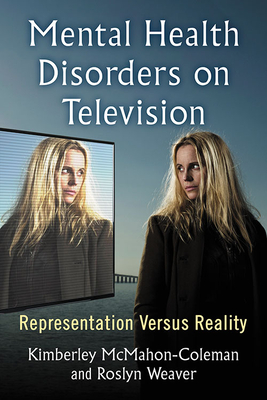 Mental Health Disorders on Television

Representation Versus Reality

Kimberley McMahon-Coleman and Roslyn Weaver